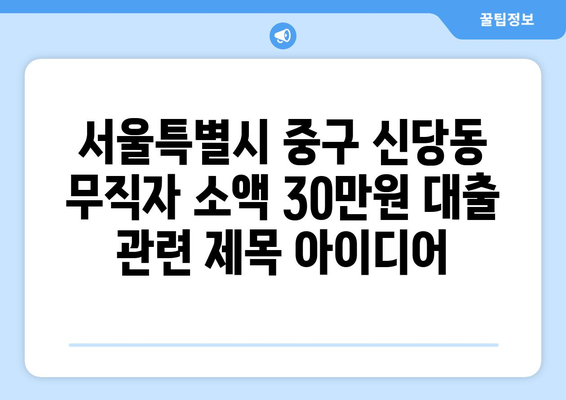 꿀팁정보

서울특별시 중구 신당동 무직자 소액 30만원 대출 관련 제목 아이디어